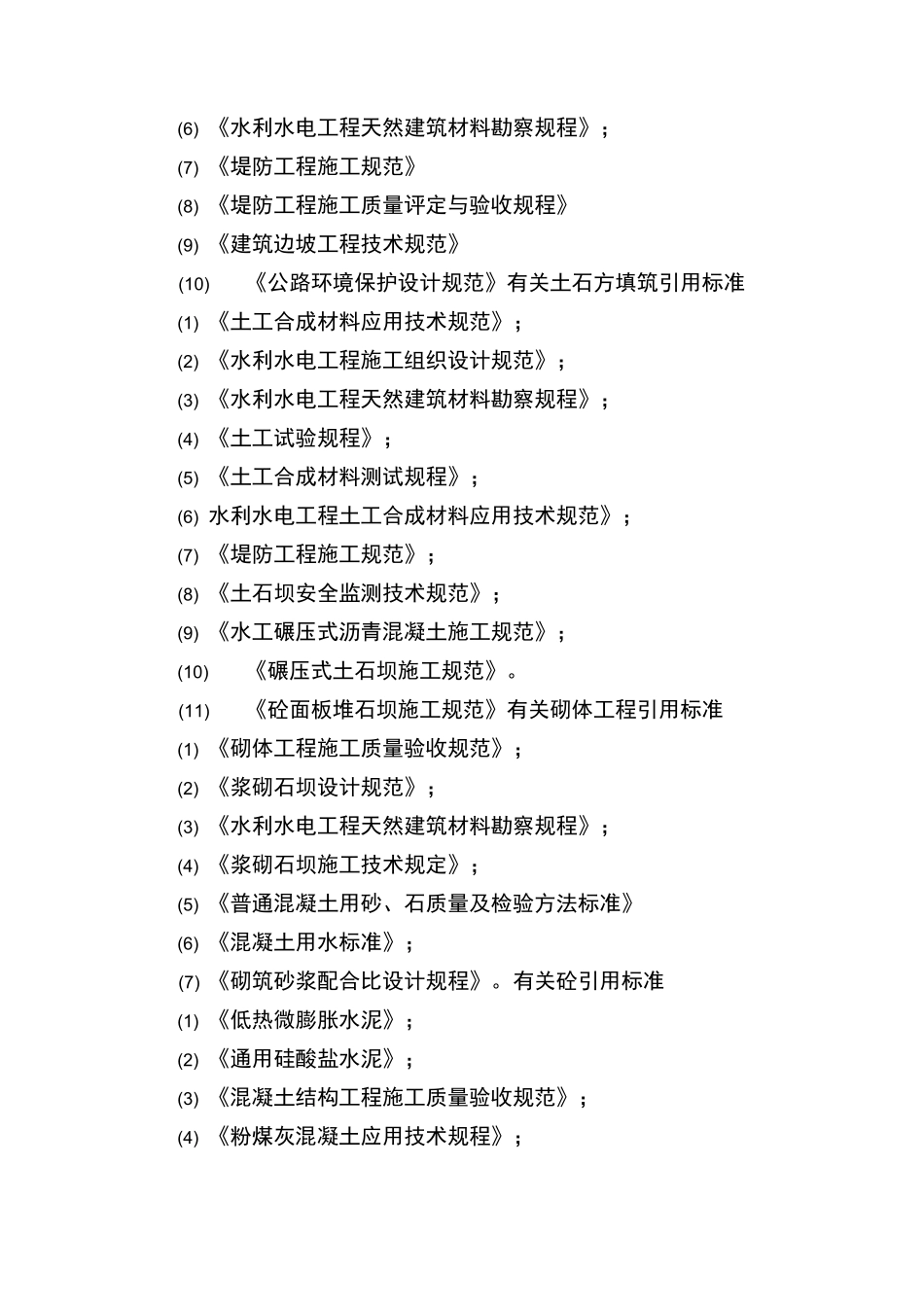 (6) 《水利水电工程天然建筑材料勘察规程》；

(7) 《堤防工程施工规范》

(8) 《堤防工程施工质量评定与验收规程》

(9) 《建筑边坡工程技术规范》

(10) 《公路环境保护设计规范》有关土石方填筑引用标准

(1) 《土工合成材料应用技术规范》；

(2) 《水利水电工程施工组织设计规范》；

(3) 《水利水电工程天然建筑材料勘察规程》；

(4) 《土工试验规程》；

(5) 《土工合成材料测试规程》；

(6) 水利水电工程土工合成材料应用技术规范》；

(7) 《堤防工程施工规范》；

(8) 《土石坝安全监测技术规范》；

(9) 《水工碾压式沥青混凝土施工规范》；

(10) 《碾压式土石坝施工规范》。

(11) 《砼面板堆石坝施工规范》有关砌体工程引用标准

(1) 《砌体工程施工质量验收规范》；

(2) 《浆砌石坝设计规范》；

(3) 《水利水电工程天然建筑材料勘察规程》；

(4) 《浆砌石坝施工技术规定》；

(5) 《普通混凝土用砂、石质量及检验方法标准》

(6) 《混凝土用水标准》；

(7) 《砌筑砂浆配合比设计规程》。有关砼引用标准

(1) 《低热微膨胀水泥》；

(2) 《通用硅酸盐水泥》；

(3) 《混凝土结构工程施工质量验收规范》；

(4) 《粉煤灰混凝土应用技术规程》；